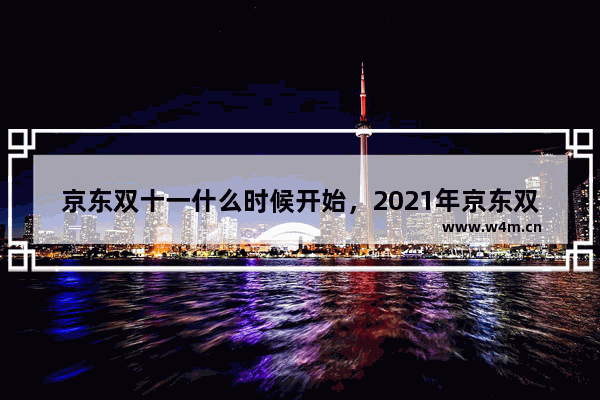 京东双十一什么时候开始，2021年京东双

www.w4m.cn